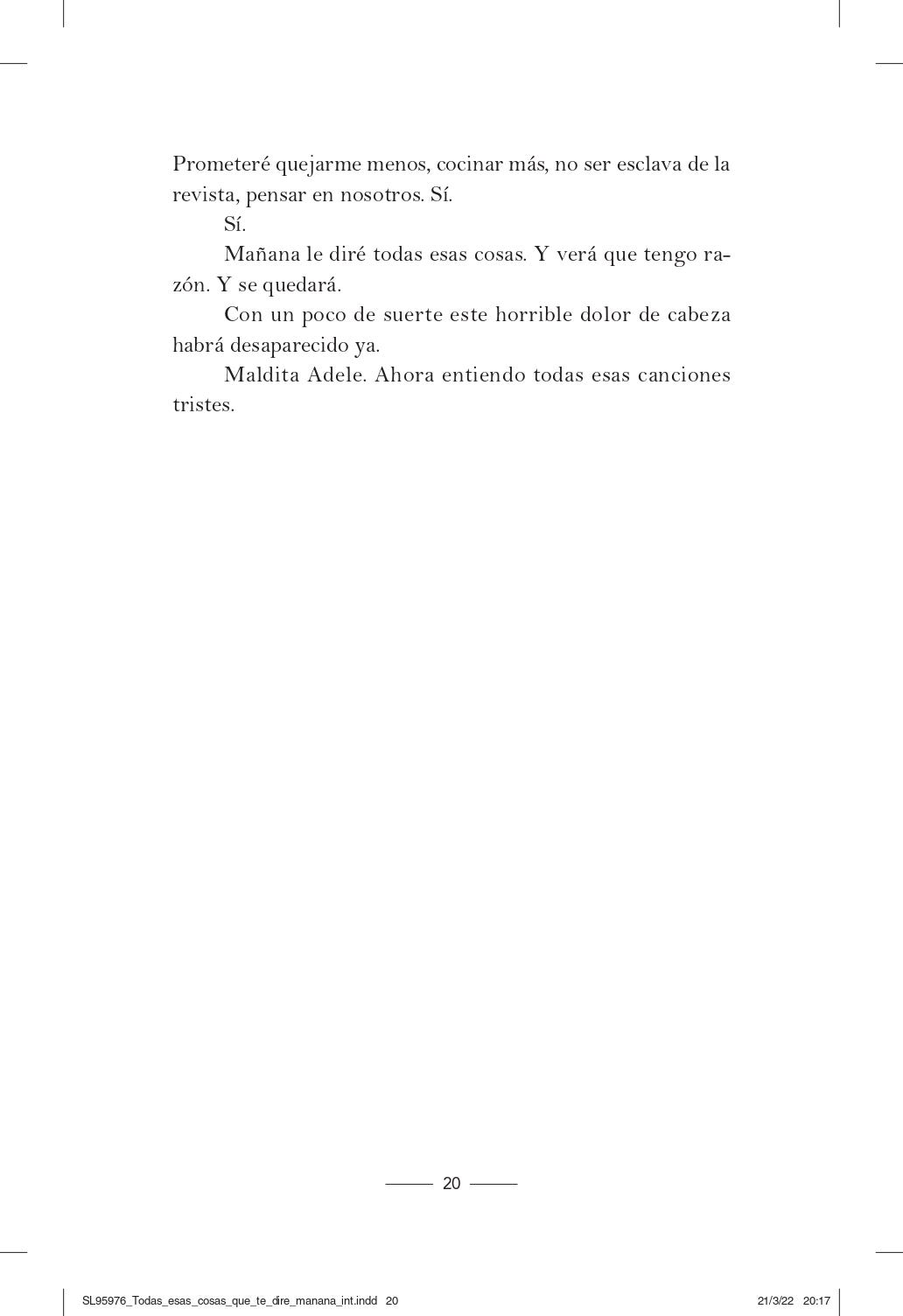 Prometeré quejarme menos, cocinar más, no ser esclava de la revista, pensar en nosotros. Sí.

Sí.

Mañana le diré todas esas cosas. Y verá que tengo razón. Y se quedará.

Con un poco de suerte este horrible dolor de cabeza habrá desaparecido ya.

Maldita Adele. Ahora entiendo todas esas canciones tristes.

20

SL95976_Todas_esas_cosas_que_te_dire_manana_int.indd 20

21/3/22 20:17